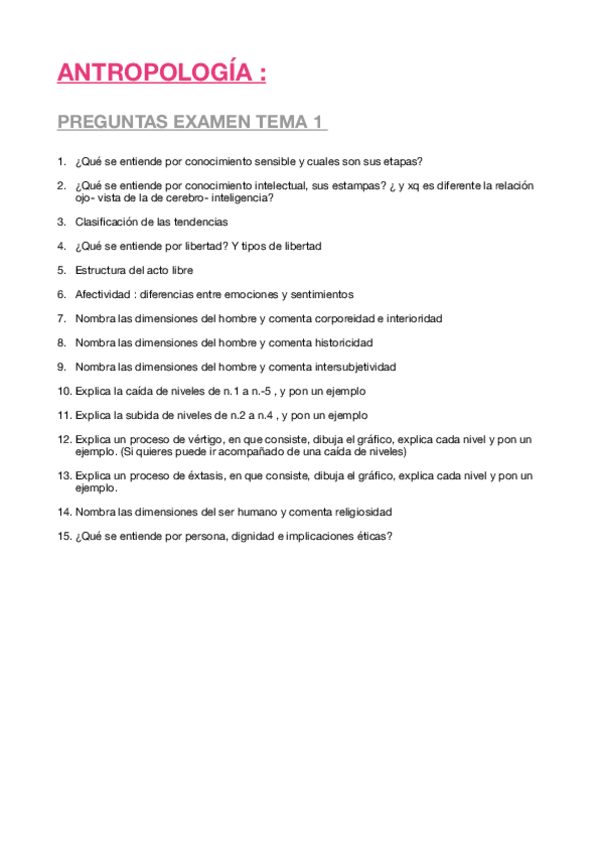 ANTROPOLOGÍA :

PREGUNTAS EXAMEN TEMA 1

1. ¿Qué se entiende por conocimiento sensible y cuales son sus etapas?

2. ¿Qué se entiende por conocimiento intelectual, sus estampas? ¿ y xq es diferente la relación ojo- vista de la de cerebro- inteligencia?

3. Clasificación de las tendencias

4. ¿Qué se entiende por libertad? Y tipos de libertad

5. Estructura del acto libre

6. Afectividad : diferencias entre emociones y sentimientos

7. Nombra las dimensiones del hombre y comenta corporeidad e interioridad

8. Nombra las dimensiones del hombre y comenta historicidad

9. Nombra las dimensiones del hombre y comenta intersubjetividad

10. Explica la caída de niveles de n.1 a n.-5 , y pon un ejemplo

11. Explica la subida de niveles de n.2 a n.4 , y pon un ejemplo

12. Explica un proceso de vértigo, en que consiste, dibuja el gráfico, explica cada nivel y pon un ejemplo. (Si quieres puede ir acompañado de una caída de niveles)

13. Explica un proceso de éxtasis, en que consiste, dibuja el gráfico, explica cada nivel y pon un ejemplo.

14. Nombra las dimensiones del ser humano y comenta religiosidad

15. ¿Qué se entiende por persona, dignidad e implicaciones éticas?